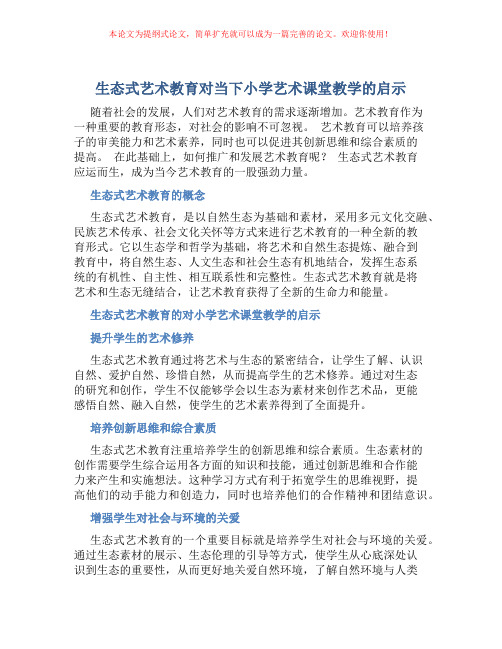 本论文为提纲式论文，简单扩充就可以成为一篇完善的论文。欢迎你使用！

生态式艺术教育对当下小学艺术课堂教学的启示

随着社会的发展，人们对艺术教育的需求逐渐增加。艺术教育作为一种重要的教育形态，对社会的影响不可忽视。 艺术教育可以培养孩子的审美能力和艺术素养，同时也可以促进其创新思维和综合素质的提高。 在此基础上，如何推广和发展艺术教育呢？ 生态式艺术教育应运而生，成为当今艺术教育的一股强劲力量。

生态式艺术教育的概念

生态式艺术教育，是以自然生态为基础和素材，采用多元文化交融、民族艺术传承、社会文化关怀等方式来进行艺术教育的一种全新的教育形式。它以生态学和哲学为基础，将艺术和自然生态提炼、融合到教育中，将自然生态、人文生态和社会生态有机地结合，发挥生态系统的有机性、自主性、相互联系性和完整性。生态式艺术教育就是将艺术和生态无缝结合，让艺术教育获得了全新的生命力和能量。

生态式艺术教育的对小学艺术课堂教学的启示

提升学生的艺术修养

生态式艺术教育通过将艺术与生态的紧密结合，让学生了解、认识自然、爱护自然、珍惜自然，从而提高学生的艺术修养。通过对生态的研究和创作，学生不仅能够学会以生态为素材来创作艺术品，更能感悟自然、融入自然，使学生的艺术素养得到了全面提升。

培养创新思维和综合素质

生态式艺术教育注重培养学生的创新思维和综合素质。生态素材的创作需要学生综合运用各方面的知识和技能，通过创新思维和合作能力来产生和实施想法。这种学习方式有利于拓宽学生的思维视野，提高他们的动手能力和创造力，同时也培养他们的合作精神和团结意识。

增强学生对社会与环境的关爱

生态式艺术教育的一个重要目标就是培养学生对社会与环境的关爱。通过生态素材的展示、生态伦理的引导等方式，使学生从心底深处认识到生态的重要性，从而更好地关爱自然环境，了解自然环境与人类